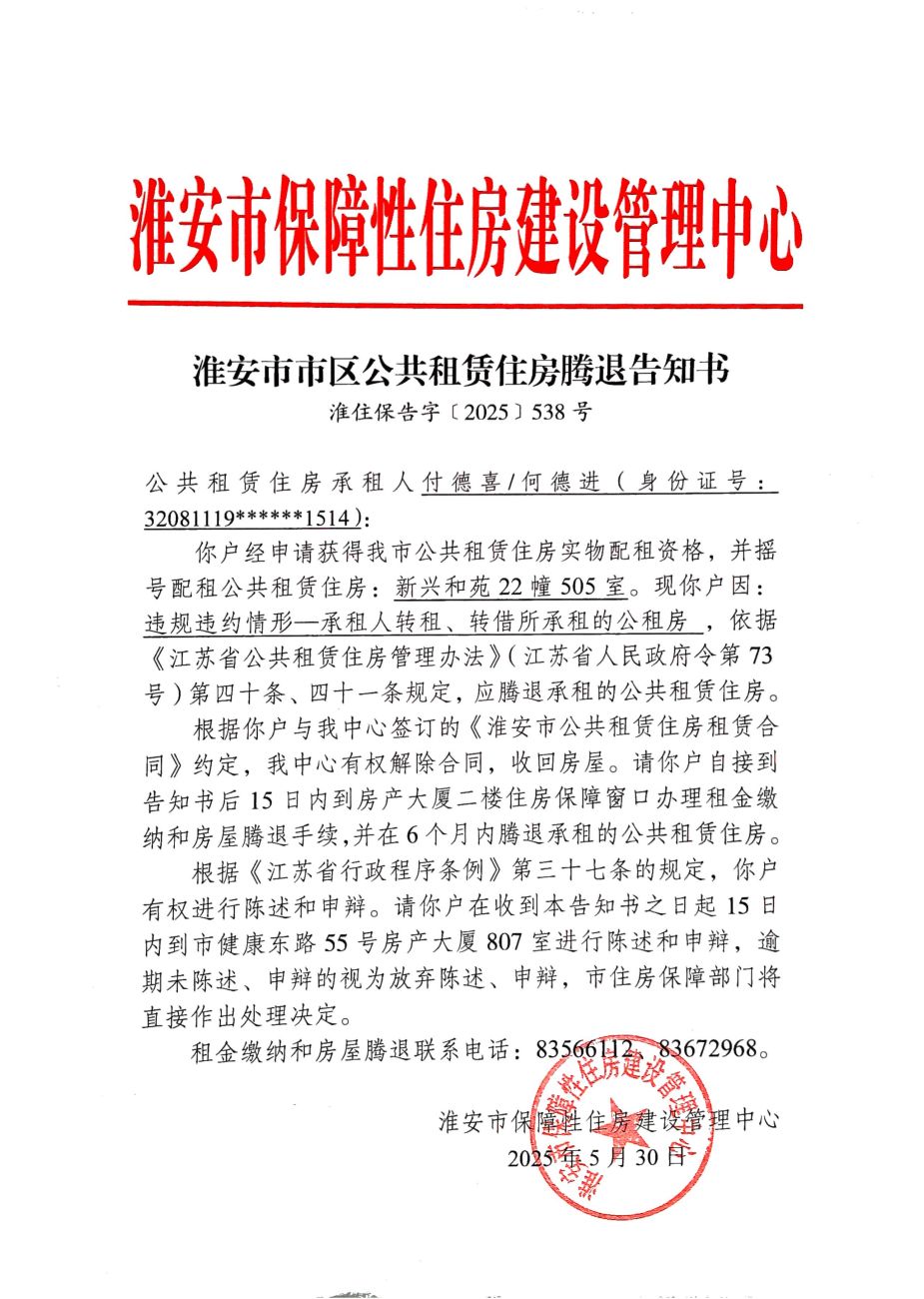 淮安市保障性住房建设管理中心

淮安市市区公共租赁住房腾退告知书

淮住保告字〔2025〕538号

公共租赁住房承租人付德喜/何德进（身份证号：32081119******1514）：

你户经申请获得我市公共租赁住房实物配租资格，并摇号配租公共租赁住房：新兴和苑22幢505室。现你户因：违规违约情形—承租人转租、转借所承租的公租房，依据《江苏省公共租赁住房管理办法》（江苏省人民政府令第73号）第四十条、四十一条规定，应腾退承租的公共租赁住房。

根据你户与我中心签订的《淮安市公共租赁住房租赁合同》约定，我中心有权解除合同，收回房屋。请你户自接到告知书后15日内到房产大厦二楼住房保障窗口办理租金缴纳和房屋腾退手续，并在6个月内腾退承租的公共租赁住房。

根据《江苏省行政程序条例》第三十七条的规定，你户有权进行陈述和申辩。请你户在收到本告知书之日起15日内到市健康东路55号房产大厦807室进行陈述和申辩，逾期未陈述、申辩的视为放弃陈述、申辩，市住房保障部门将直接作出处理决定。

租金缴纳和房屋腾退联系电话：83566112、83672968。

淮安市保障性住房建设管理中心

2025年5月30日

淮安市保障性住房建设管理中心